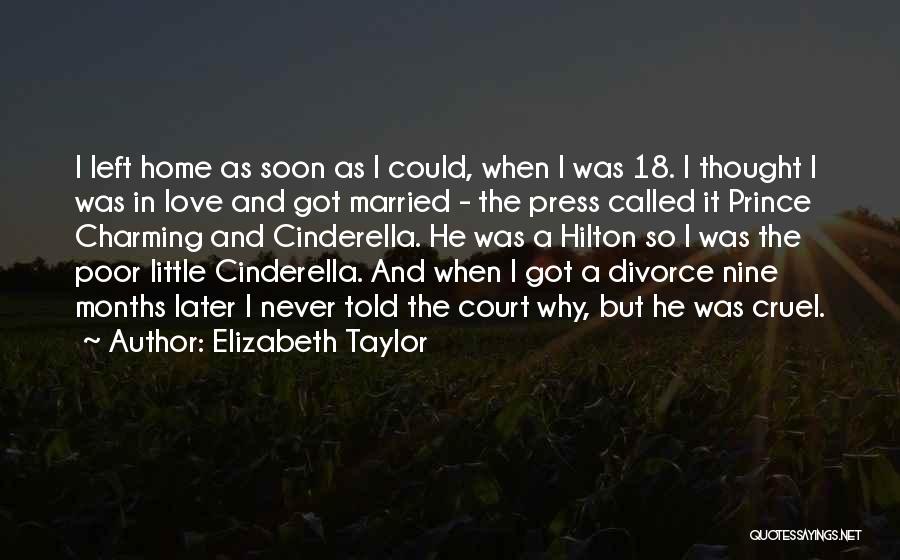 I left home as soon as I could, when I was 18. I thought I was in love and got married - the press called it Prince Charming and Cinderella. He was a Hilton so I was the poor little Cinderella. And when I got a divorce nine months later I never told the court why, but he was cruel.
~ Author: Elizabeth Taylor

QUOTESSAYINGS.NET